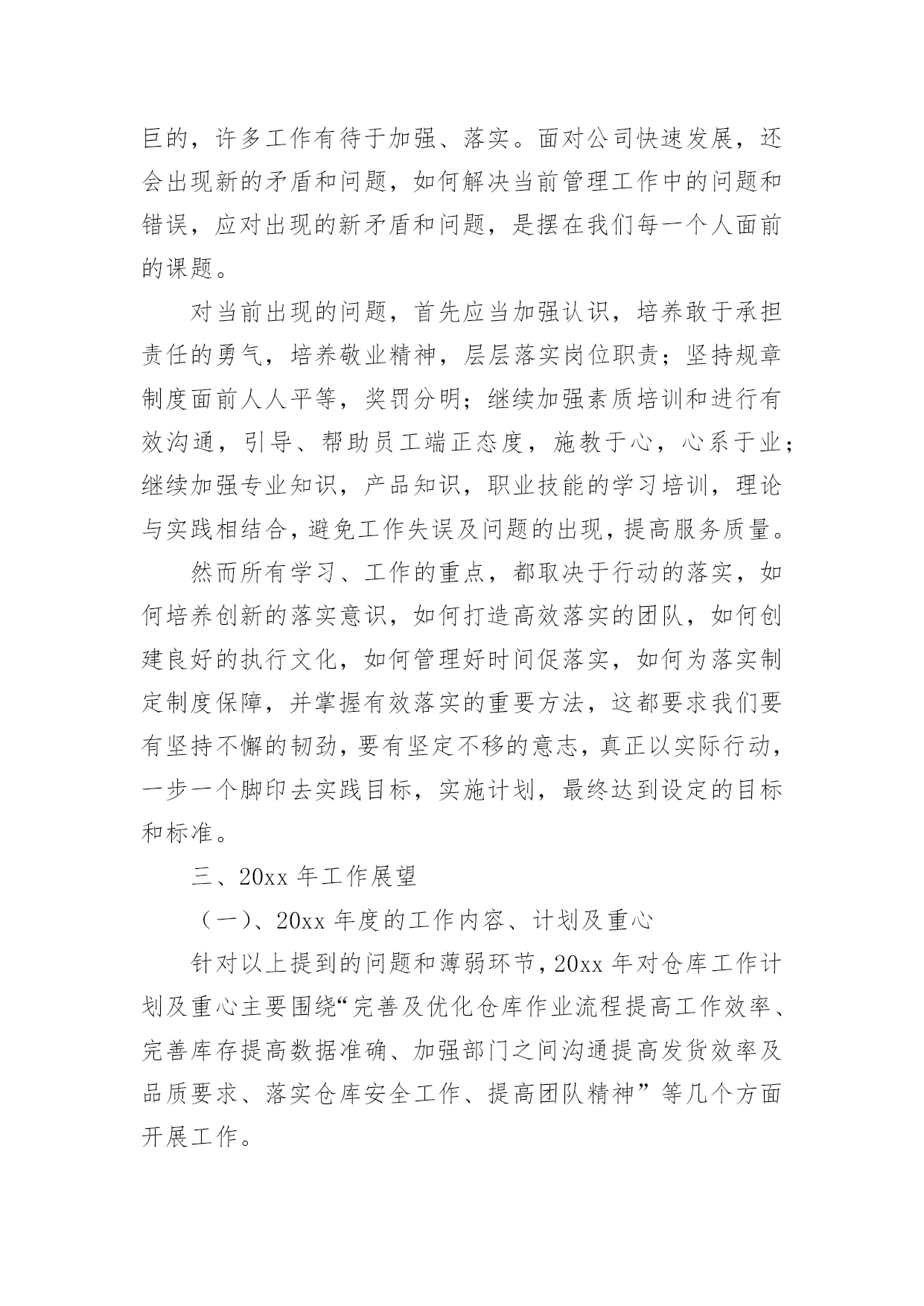 巨的，许多工作有待于加强、落实。面对公司快速发展，还会出现新的矛盾和问题，如何解决当前管理工作中的问题和错误，应对出现的新矛盾和问题，是摆在我们每一个人面前的课题。

对当前出现的问题，首先应当加强认识，培养敢于承担责任的勇气，培养敬业精神，层层落实岗位职责；坚持规章制度面前人人平等，奖罚分明；继续加强素质培训和进行有效沟通，引导、帮助员工端正态度，施教于心，心系于业；继续加强专业知识，产品知识，职业技能的学习培训，理论与实践相结合，避免工作失误及问题的出现，提高服务质量。

然而所有学习、工作的重点，都取决于行动的落实，如何培养创新的落实意识，如何打造高效落实的团队，如何创建良好的执行文化，如何管理好时间促落实，如何为落实制定制度保障，并掌握有效落实的重要方法，这都要求我们要有坚持不懈的韧劲，要有坚定不移的意志，真正以实际行动，一步一个脚印去实践目标，实施计划，最终达到设定的目标和标准。

三、20xx 年工作展望

（一）、20xx 年度的工作内容、计划及重心

针对以上提到的问题和薄弱环节，20xx 年对仓库工作计划及重心主要围绕“完善及优化仓库作业流程提高工作效率、完善库存提高数据准确、加强部门之间沟通提高发货效率及品质要求、落实仓库安全工作、提高团队精神”等几个方面开展工作。